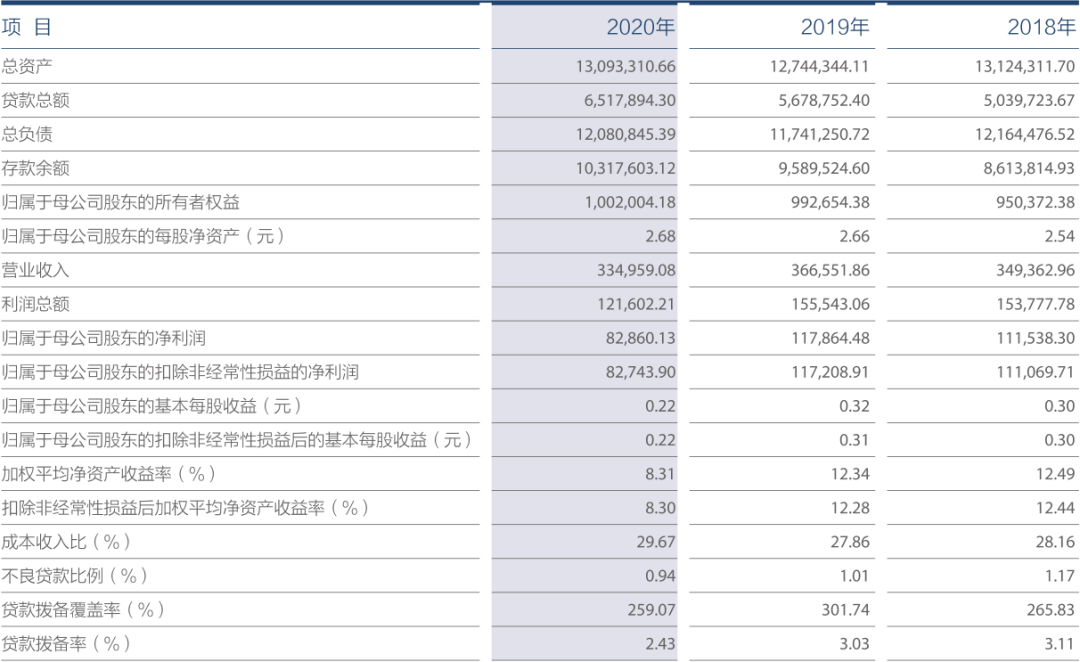 | 项 目 | 2020年 | 2019年 | 2018年 |
|---|---|---|---|
| 总资产 | 13,093,310.66 | 12,744,344.11 | 13,124,311.70 |
| 贷款总额 | 6,517,894.30 | 5,678,752.40 | 5,039,723.67 |
| 总负债 | 12,080,845.39 | 11,741,250.72 | 12,164,476.52 |
| 存款余额 | 10,317,603.12 | 9,589,524.60 | 8,613,814.93 |
| 归属于母公司股东的所有者权益 | 1,002,004.18 | 992,654.38 | 950,372.38 |
| 归属于母公司股东的每股净资产（元） | 2.68 | 2.66 | 2.54 |
| 营业收入 | 334,959.08 | 366,551.86 | 349,362.96 |
| 利润总额 | 121,602.21 | 155,543.06 | 153,777.78 |
| 归属于母公司股东的净利润 | 82,860.13 | 117,864.48 | 111,538.30 |
| 归属于母公司股东的扣除非经常性损益的净利润 | 82,743.90 | 117,208.91 | 111,069.71 |
| 归属于母公司股东的基本每股收益（元） | 0.22 | 0.32 | 0.30 |
| 归属于母公司股东的扣除非经常性损益后的基本每股收益（元） | 0.22 | 0.31 | 0.30 |
| 加权平均净资产收益率（%） | 8.31 | 12.34 | 12.49 |
| 扣除非经常性损益后加权平均净资产收益率（%） | 8.30 | 12.28 | 12.44 |
| 成本收入比（%） | 29.67 | 27.86 | 28.16 |
| 不良贷款比例（%） | 0.94 | 1.01 | 1.17 |
| 贷款拨备覆盖率（%） | 259.07 | 301.74 | 265.83 |
| 贷款拨备率（%） | 2.43 | 3.03 | 3.11 |